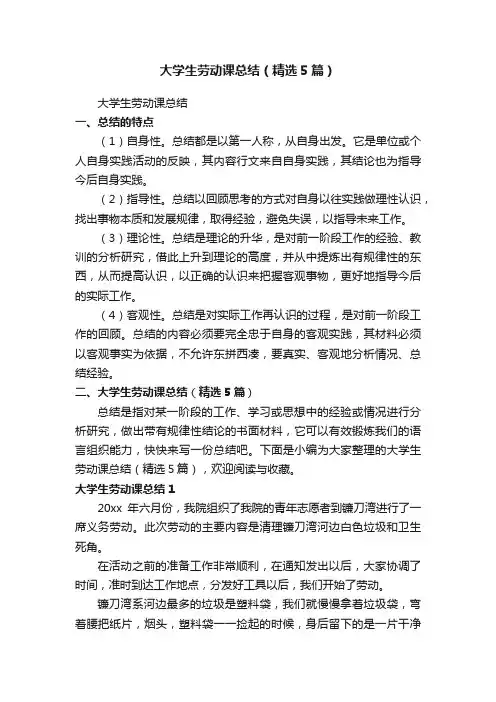 大学生劳动课总结（精选5篇）

大学生劳动课总结

一、总结的特点

（1）自身性。总结都是以第一人称，从自身出发。它是单位或个人自身实践活动的反映，其内容行文来自自身实践，其结论也为指导今后自身实践。

（2）指导性。总结以回顾思考的方式对自身以往实践做理性认识，找出事物本质和发展规律，取得经验，避免失误，以指导未来工作。

（3）理论性。总结是理论的升华，是对前一阶段工作的经验、教训的分析研究，借此上升到理论的高度，并从中提炼出有规律性的东西，从而提高认识，以正确的认识来把握客观事物，更好地指导今后的实际工作。

（4）客观性。总结是对实际工作再认识的过程，是对前一阶段工作的回顾。总结的内容必须要完全忠于自身的客观实践，其材料必须以客观事实为依据，不允许东拼西凑，要真实、客观地分析情况、总结经验。

二、大学生劳动课总结（精选5篇）

总结是指对某一阶段的工作、学习或思想中的经验或情况进行分析研究，做出带有规律性结论的书面材料，它可以有效锻炼我们的语言组织能力，快快来写一份总结吧。下面是小编为大家整理的大学生劳动课总结（精选5篇），欢迎阅读与收藏。

大学生劳动课总结1

20xx 年六月份，我院组织了我院的青年志愿者到镰刀湾进行了一席义务劳动。此次劳动的主要内容是清理镰刀湾河边白色垃圾和卫生死角。

在活动之前的准备工作非常顺利，在通知发出以后，大家协调了时间，准时到达工作地点，分发好工具以后，我们开始了劳动。

镰刀湾系河边最多的垃圾是塑料袋，我们就慢慢拿着垃圾袋，弯着腰把纸片，烟头，塑料袋一一捡起的时候，身后留下的是一片干净